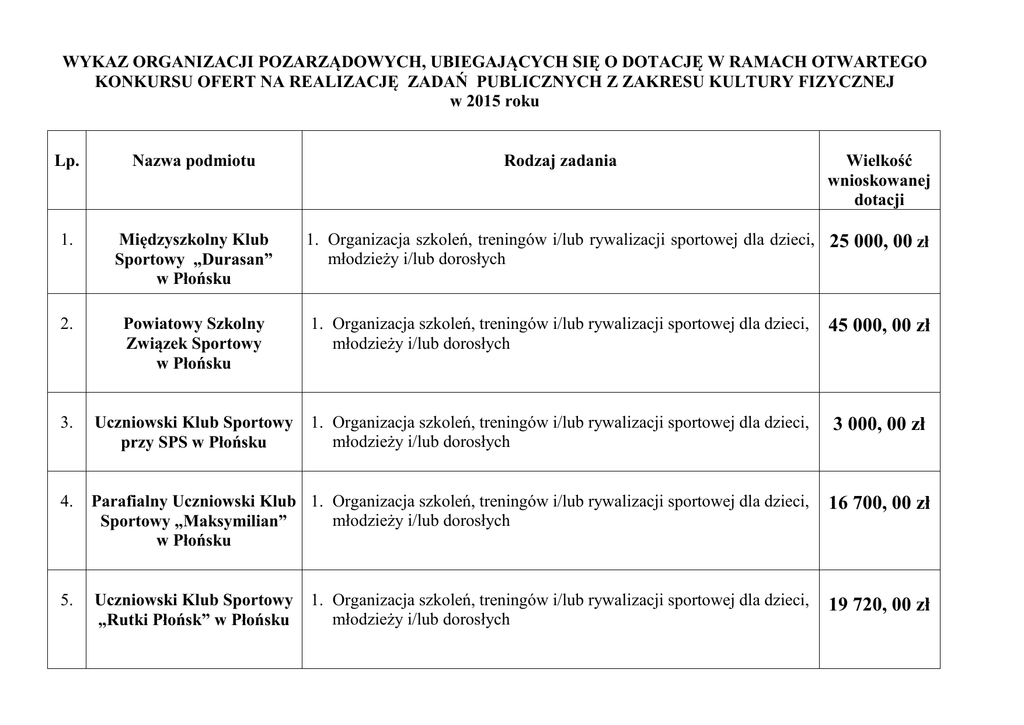 WYKAZ ORGANIZACJI POZARZĄDOWYCH, UBIEGAJĄCYCH SIĘ O DOTACJĘ W RAMACH OTWARTEGO KONKURSU OFERT NA REALIZACJĘ ZADAŃ PUBLICZNYCH Z ZAKRESU KULTURY FIZYCZNEJ w 2015 roku

| Lp. | Nazwa podmiotu | Rodzaj zadania | Wielkość wnioskowanej dotacji |
|---|---|---|---|
| 1. | Międzyszkolny Klub Sportowy „Durasan” w Płońsku | 1. Organizacja szkoleń, treningów i/lub rywalizacji sportowej dla dzieci, młodzieży i/lub dorosłych | 25 000, 00 zł |
| 2. | Powiatowy Szkolny Związek Sportowy w Płońsku | 1. Organizacja szkoleń, treningów i/lub rywalizacji sportowej dla dzieci, młodzieży i/lub dorosłych | 45 000, 00 zł |
| 3. | Uczniowski Klub Sportowy przy SPS w Płońsku | 1. Organizacja szkoleń, treningów i/lub rywalizacji sportowej dla dzieci, młodzieży i/lub dorosłych | 3 000, 00 zł |
| 4. | Parafialny Uczniowski Klub Sportowy „Maksymilian” w Płońsku | 1. Organizacja szkoleń, treningów i/lub rywalizacji sportowej dla dzieci, młodzieży i/lub dorosłych | 16 700, 00 zł |
| 5. | Uczniowski Klub Sportowy „Rutki Płońsk” w Płońsku | 1. Organizacja szkoleń, treningów i/lub rywalizacji sportowej dla dzieci, młodzieży i/lub dorosłych | 19 720, 00 zł |